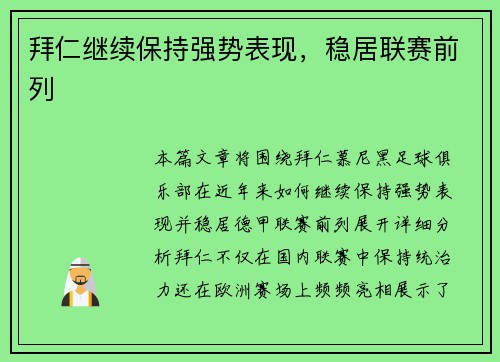 拜仁继续保持强势表现，稳居联赛前列

本篇文章将围绕拜仁慕尼黑足球俱乐部在近年来如何继续保持强势表现并稳居德甲联赛前列展开详细分析拜仁不仅在国内联赛中保持统治力还在欧洲赛场上频频亮相展示了